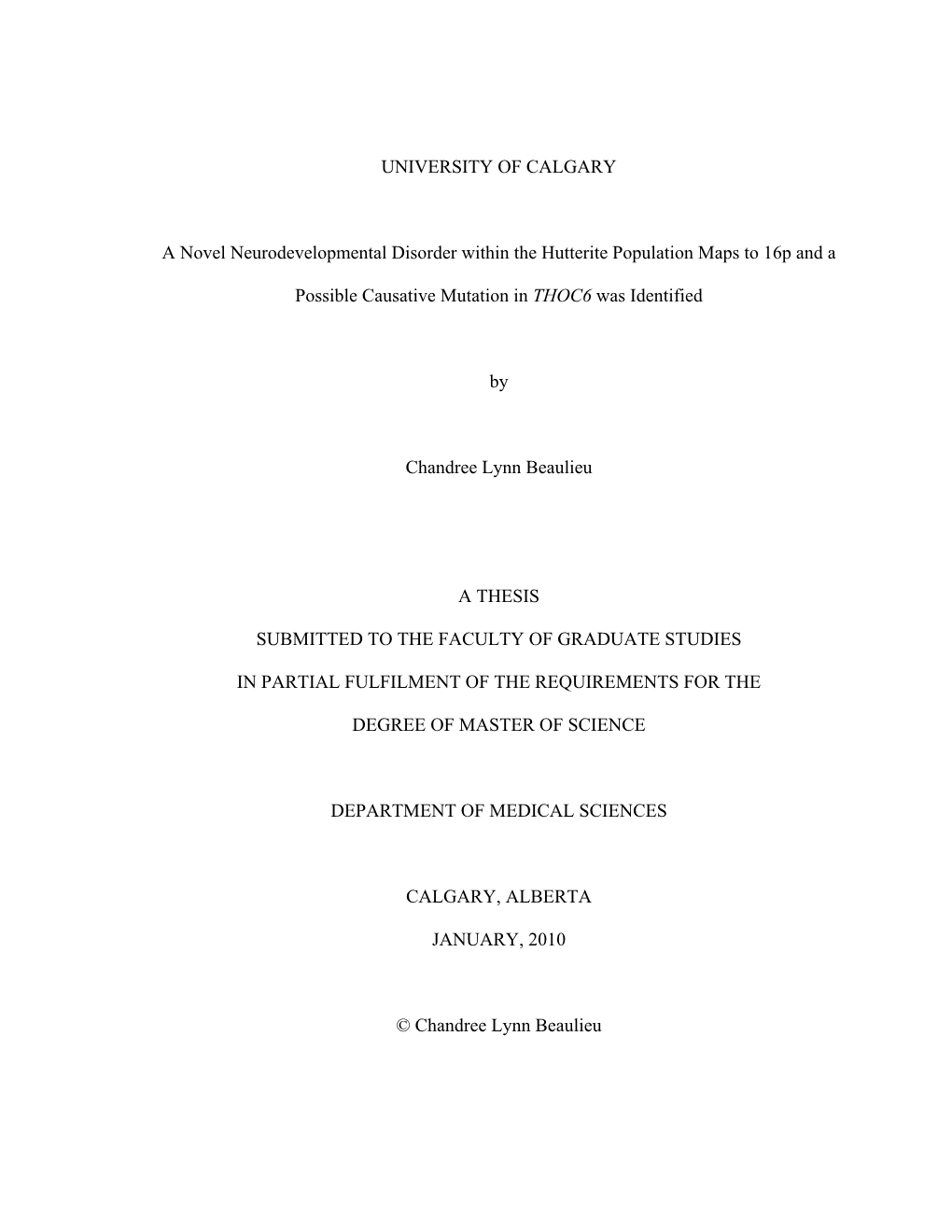 UNIVERSITY OF CALGARY

A Novel Neurodevelopmental Disorder within the Hutterite Population Maps to 16p and a Possible Causative Mutation in THOC6 was Identified

by

Chandree Lynn Beaulieu

A THESIS

SUBMITTED TO THE FACULTY OF GRADUATE STUDIES

IN PARTIAL FULFILMENT OF THE REQUIREMENTS FOR THE

DEGREE OF MASTER OF SCIENCE

DEPARTMENT OF MEDICAL SCIENCES

CALGARY, ALBERTA

JANUARY, 2010

© Chandree Lynn Beaulieu